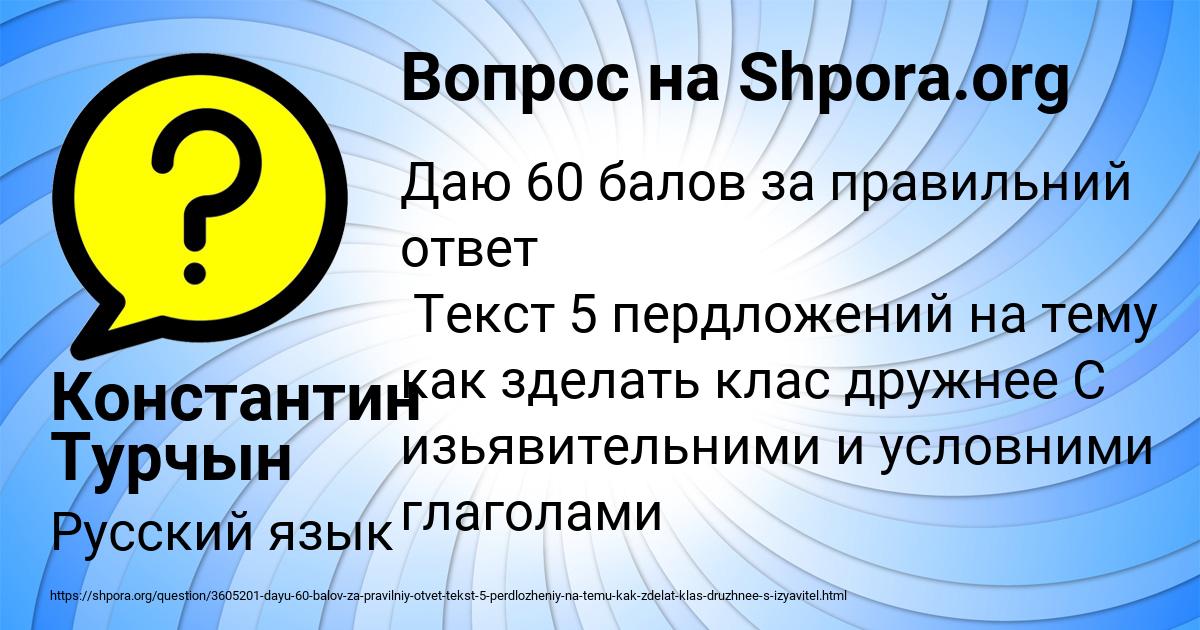 Вопрос на Shpora.org

Даю 60 балов за правильний ответ
Текст 5 пердложений на тему как зделать клас дружнее С изьявительними и условними глаголами

Константин Турчын

Русский язык

https://shpora.org/question/3605201-dayu-60-balov-za-pravilniy-otvet-tekst-5-perdlozheniy-na-temu-kak-zdelat-klas-druzhnee-s-izyavitel.html